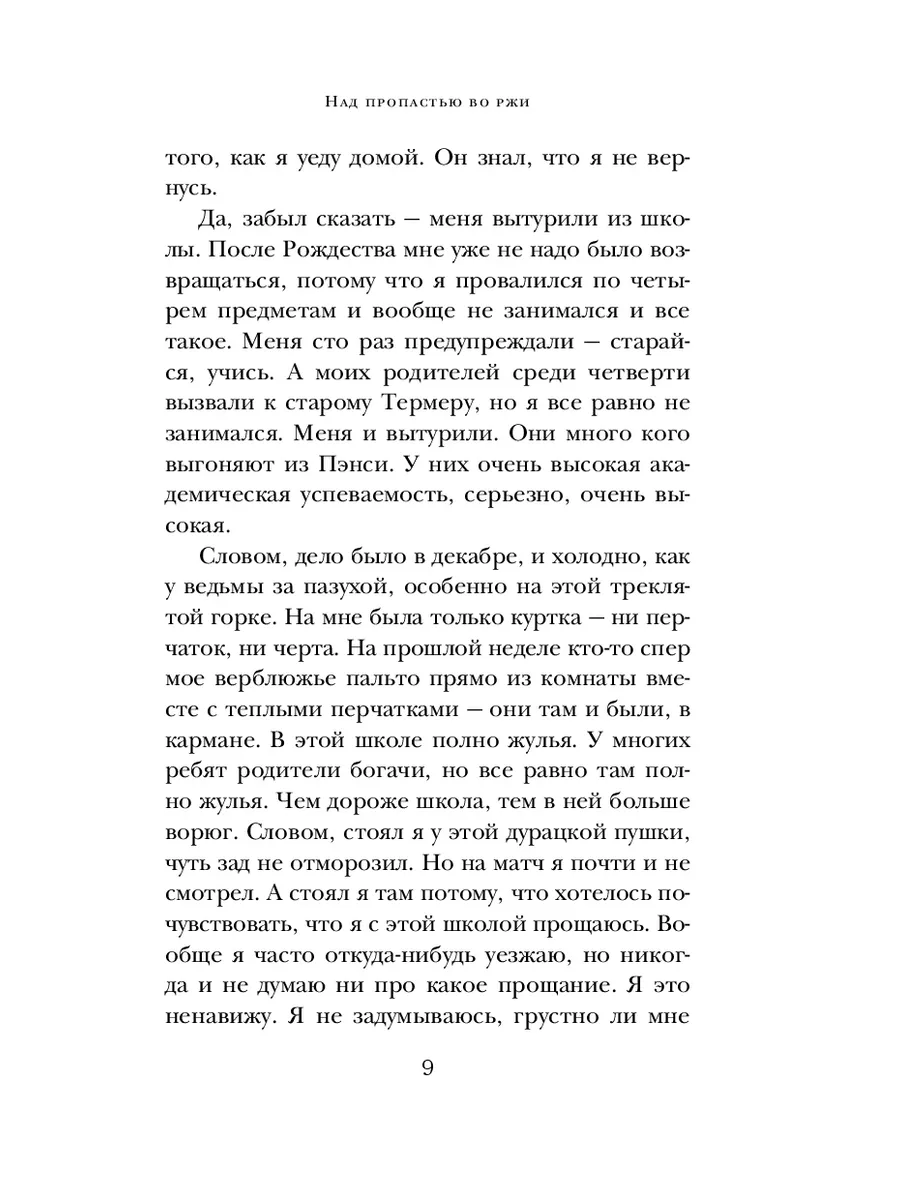 Над пропастью во ржи

того, как я уеду домой. Он знал, что я не вернусь.

Да, забыл сказать — меня вытурили из школы. После Рождества мне уже не надо было возвращаться, потому что я провалился по четырем предметам и вообще не занимался и все такое. Меня сто раз предупреждали — старайся, учись. А моих родителей среди четверти вызвали к старому Термеру, но я все равно не занимался. Меня и вытурили. Они много кого выгоняют из Пэнси. У них очень высокая академическая успеваемость, серьезно, очень высокая.

Словом, дело было в декабре, и холодно, как у ведьмы за пазухой, особенно на этой треклятой горке. На мне была только куртка — ни перчаток, ни черта. На прошлой неделе кто-то спер мое верблюжье пальто прямо из комнаты вместе с теплыми перчатками — они там и были, в кармане. В этой школе полно жулья. У многих ребят родители богачи, но все равно там полно жулья. Чем дороже школа, тем в ней больше ворюг. Словом, стоял я у этой дурацкой пушки, чуть зад не отморозил. Но на матч я почти и не смотрел. А стоял я там потому, что хотелось почувствовать, что я с этой школой прощаюсь. Вообще я часто откуда-нибудь уезжаю, но никогда и не думаю ни про какое прощание. Я это ненавижу. Я не задумываюсь, грустно ли мне

9